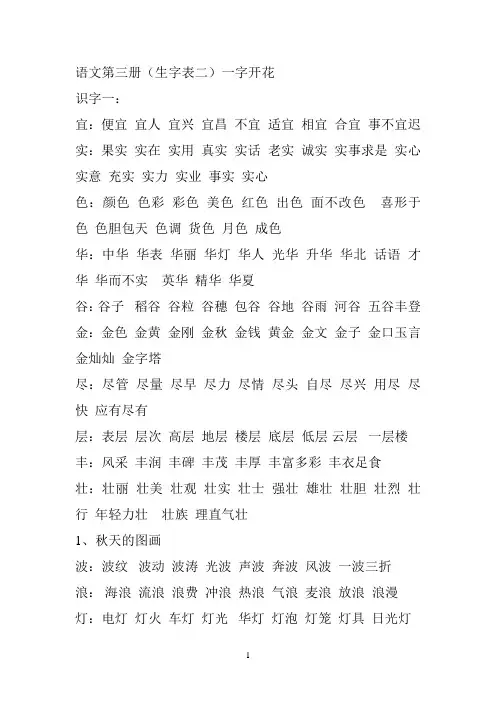 语文第三册（生字表二）一字开花
识字一：
宜：便宜 宜人 宜兴 宜昌 不宜 适宜 相宜 合宜 事不宜迟
实：果实 实在 实用 真实 实话 老实 诚实 实事求是 实心 实意 充实 实力 实业 事实 实心
色：颜色 色彩 彩色 美色 红色 出色 面不改色 喜形于色 色胆包天 色调 货色 月色 成色
华：中华 华表 华丽 华灯 华人 光华 升华 华北 话语 才华 华而不实 英华 精华 华夏
谷：谷子 稻谷 谷粒 谷穗 包谷 谷地 谷雨 河谷 五谷丰登
金：金色 金黄 金刚 金秋 金钱 黄金 金文 金子 金口玉言 金灿灿 金字塔
尽：尽管 尽量 尽早 尽力 尽情 尽头 自尽 尽兴 用尽 尽快 应有尽有
层：表层 层次 高层 地层 楼层 底层 低层 云层 一层楼
丰：风采 丰润 丰碑 丰茂 丰厚 丰富多彩 丰衣足食
壮：壮丽 壮美 壮观 壮实 壮士 强壮 雄壮 壮胆 壮烈 壮行 年轻力壮 壮族 理直气壮
1、秋天的图画
波：波纹 波动 波涛 光波 声波 奔波 风波 一波三折
浪：海浪 流浪 浪费 冲浪 热浪 气浪 麦浪 放浪 浪漫
灯：电灯 灯火 车灯 灯光 华灯 灯泡 灯笼 灯具 日光灯
1